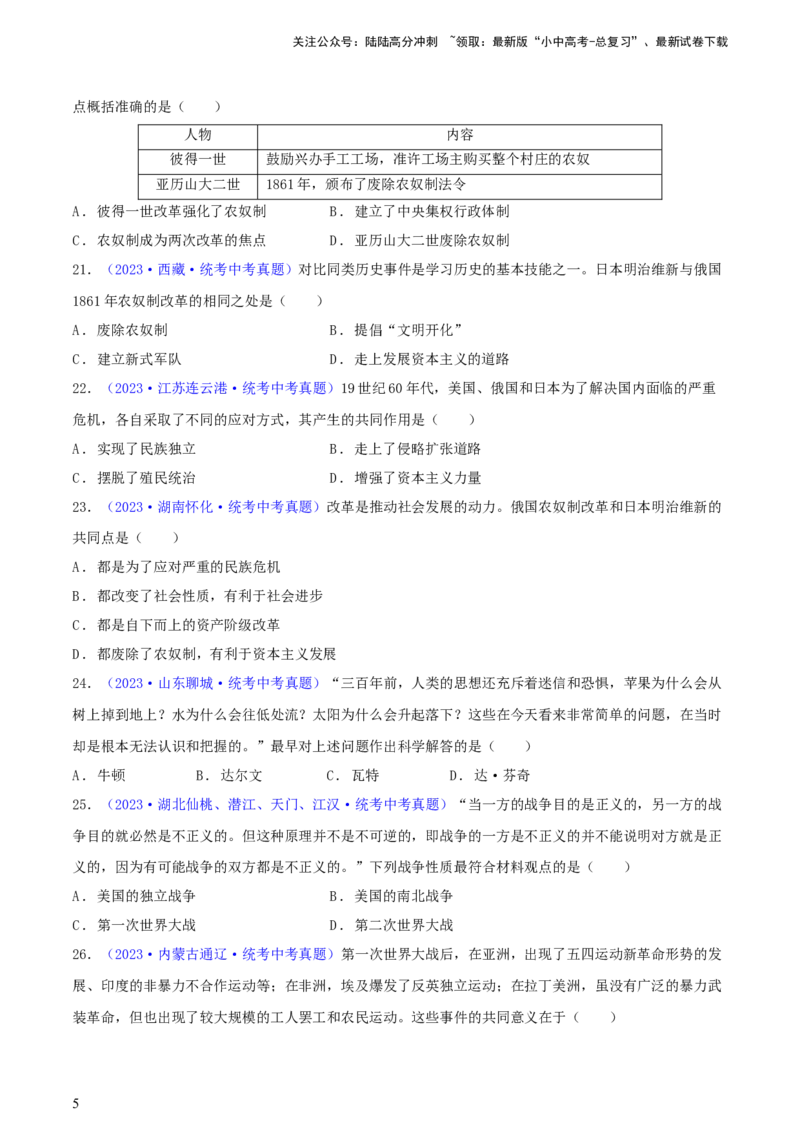 关注公众号：陆陆高分冲刺 ~领取：最新版“小中高考-总复习”、最新试卷下载

点概括准确的是（　　）

| 人物 | 内容 |
|---|---|
| 彼得一世 | 鼓励兴办手工工场，准许工场主购买整个村庄的农奴 |
| 亚历山大二世 | 1861年，颁布了废除农奴制法令 |

A．彼得一世改革强化了农奴制　　B．建立了中央集权行政体制

C．农奴制成为两次改革的焦点　　D．亚历山大二世废除农奴制

21．（2023·西藏·统考中考真题）对比同类历史事件是学习历史的基本技能之一。日本明治维新与俄国1861年农奴制改革的相同之处是（　　）

A．废除农奴制　　B．提倡“文明开化”

C．建立新式军队　　D．走上发展资本主义的道路

22．（2023·江苏连云港·统考中考真题）19世纪60年代，美国、俄国和日本为了解决国内面临的严重危机，各自采取了不同的应对方式，其产生的共同作用是（　　）

A．实现了民族独立　　B．走上了侵略扩张道路

C．摆脱了殖民统治　　D．增强了资本主义力量

23．（2023·湖南怀化·统考中考真题）改革是推动社会发展的动力。俄国农奴制改革和日本明治维新的共同点是（　　）

A．都是为了应对严重的民族危机

B．都改变了社会性质，有利于社会进步

C．都是自下而上的资产阶级改革

D．都废除了农奴制，有利于资本主义发展

24．（2023·山东聊城·统考中考真题）“三百年前，人类的思想还充斥着迷信和恐惧，苹果为什么会从树上掉到地上？水为什么会往低处流？太阳为什么会升起落下？这些在今天看来非常简单的问题，在当时却是根本无法认识和把握的。”最早对上述问题作出科学解答的是（　　）

A．牛顿　　B．达尔文　　C．瓦特　　D．达·芬奇

25．（2023·湖北仙桃、潜江、天门、江汉·统考中考真题）“当一方的战争目的是正义的，另一方的战争目的就必然是不正义的。但这种原理并不是不可逆的，即战争的一方是不正义的并不能说明对方就是正义的，因为有可能战争的双方都是不正义的。”下列战争性质最符合材料观点的是（　　）

A．美国的独立战争　　B．美国的南北战争

C．第一次世界大战　　D．第二次世界大战

26．（2023·内蒙古通辽·统考中考真题）第一次世界大战后，在亚洲，出现了五四运动新革命形势的发展、印度的非暴力不合作运动等；在非洲，埃及爆发了反英独立运动；在拉丁美洲，虽没有广泛的暴力武装革命，但也出现了较大规模的工人罢工和农民运动。这些事件的共同意义在于（　　）

5